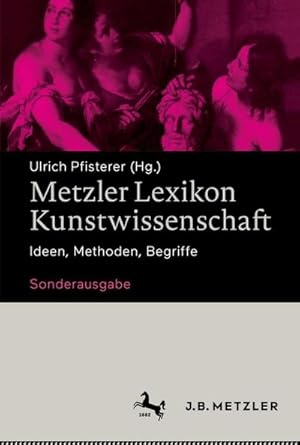 Ulrich Pfisterer (Hg.)

Metzler Lexikon Kunstwissenschaft

Ideen, Methoden, Begriffe

Sonderausgabe

1682

J.B. METZLER